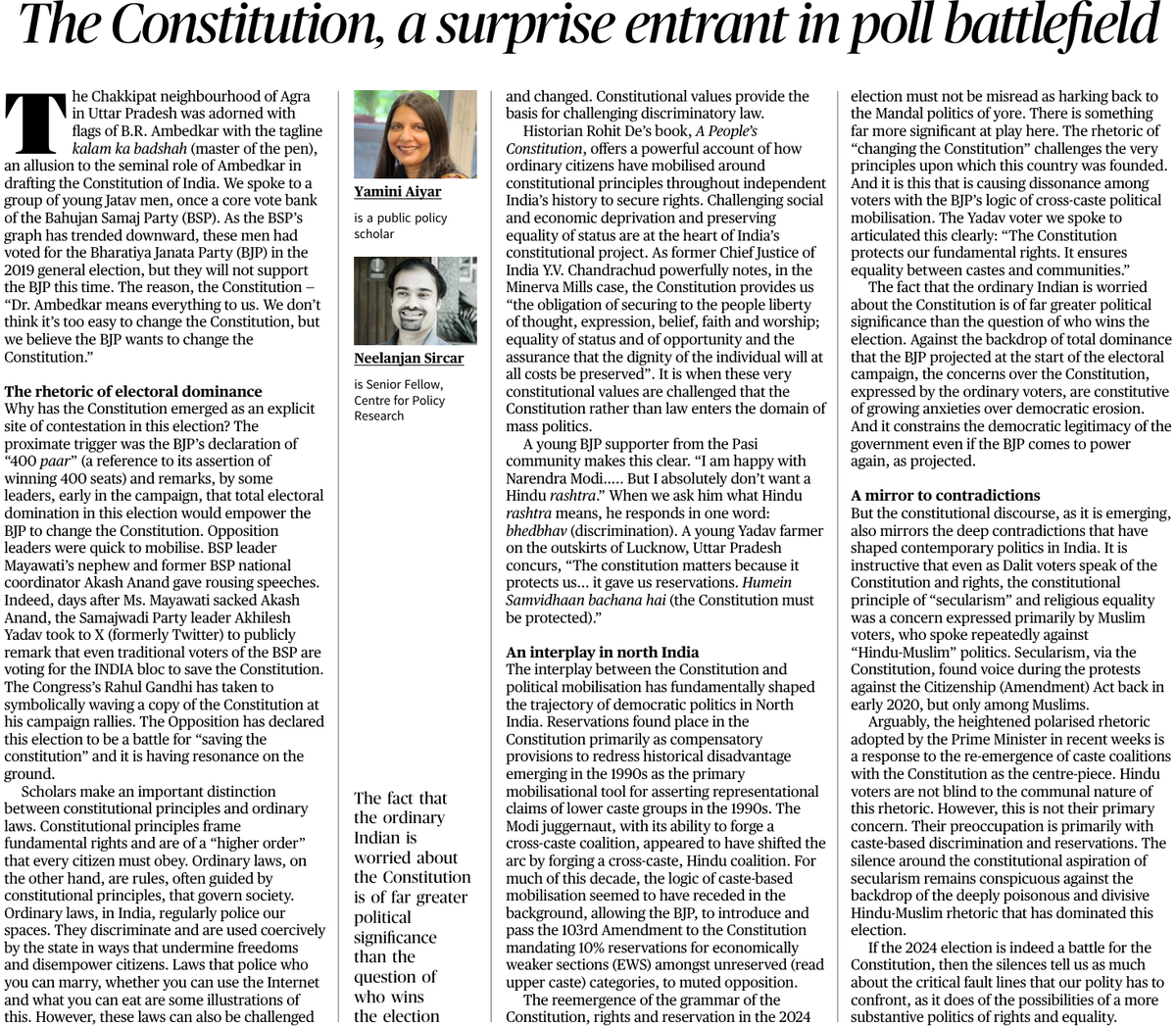 The Constitution, a surprise entrant in poll battlefield

The Chakkipat neighbourhood of Agra in Uttar Pradesh was adorned with flags of B.R. Ambedkar with the tagline kalam ka badshah (master of the pen), an allusion to the seminal role of Ambedkar in drafting the Constitution of India. We spoke to a group of young Jatav men, once a core vote bank of the Bahujan Samaj Party (BSP). As the BSP's graph has trended downward, these men had voted for the Bharatiya Janata Party (BJP) in the 2019 general election, but they will not support the BJP this time. The reason, the Constitution – "Dr. Ambedkar means everything to us. We don't think it's too easy to change the Constitution, but we believe the BJP wants to change the Constitution."

The rhetoric of electoral dominance
Why has the Constitution emerged as an explicit site of contestation in this election? The proximate trigger was the BJP's declaration of "400 paar" (a reference to its assertion of winning 400 seats) and remarks, by some leaders, early in the campaign, that total electoral domination in this election would empower the BJP to change the Constitution. Opposition leaders were quick to mobilise. BSP leader Mayawati's nephew and former BSP national coordinator Akash Anand gave rousing speeches. Indeed, days after Ms. Mayawati sacked Akash Anand, the Samajwadi Party leader Akhilesh Yadav took to X (formerly Twitter) to publicly remark that even traditional voters of the BSP are voting for the INDIA bloc to save the Constitution. The Congress's Rahul Gandhi has taken to symbolically waving a copy of the Constitution at his campaign rallies. The Opposition has declared this election to be a battle for "saving the constitution" and it is having resonance on the ground.

Scholars make an important distinction between constitutional principles and ordinary laws. Constitutional principles frame fundamental rights and are of a "higher order" that every citizen must obey. Ordinary laws, on the other hand, are rules, often guided by constitutional principles, that govern society. Ordinary laws, in India, regularly police our spaces. They discriminate and are used coercively by the state in ways that undermine freedoms and disempower citizens. Laws that police who you can marry, whether you can use the Internet and what you can eat are some illustrations of this. However, these laws can also be challenged

Yamini Aiyar
is a public policy scholar

Neelanjan Sircar
is Senior Fellow, Centre for Policy Research

The fact that the ordinary Indian is worried about the Constitution is of far greater political significance than the question of who wins the election

and changed. Constitutional values provide the basis for challenging discriminatory law.

Historian Rohit De's book, A People's Constitution, offers a powerful account of how ordinary citizens have mobilised around constitutional principles throughout independent India's history to secure rights. Challenging social and economic deprivation and preserving equality of status are at the heart of India's constitutional project. As former Chief Justice of India Y.V. Chandrachud powerfully notes, in the Minerva Mills case, the Constitution provides us "the obligation of securing to the people liberty of thought, expression, belief, faith and worship; equality of status and of opportunity and the assurance that the dignity of the individual will at all costs be preserved". It is when these very constitutional values are challenged that the Constitution rather than law enters the domain of mass politics.

A young BJP supporter from the Pasi community makes this clear. "I am happy with Narendra Modi..... But I absolutely don't want a Hindu rashtra." When we ask him what Hindu rashtra means, he responds in one word: bhedbhav (discrimination). A young Yadav farmer on the outskirts of Lucknow, Uttar Pradesh concurs, "The constitution matters because it protects us... it gave us reservations. Humein Samvidhaan bachana hai (the Constitution must be protected)."

An interplay in north India
The interplay between the Constitution and political mobilisation has fundamentally shaped the trajectory of democratic politics in North India. Reservations found place in the Constitution primarily as compensatory provisions to redress historical disadvantage emerging in the 1990s as the primary mobilisational tool for asserting representational claims of lower caste groups in the 1990s. The Modi juggernaut, with its ability to forge a cross-caste coalition, appeared to have shifted the arc by forging a cross-caste, Hindu coalition. For much of this decade, the logic of caste-based mobilisation seemed to have receded in the background, allowing the BJP, to introduce and pass the 103rd Amendment to the Constitution mandating 10% reservations for economically weaker sections (EWS) amongst unreserved (read upper caste) categories, to muted opposition.

The reemergence of the grammar of the Constitution, rights and reservation in the 2024 election must not be misread as harking back to the Mandal politics of yore. There is something far more significant at play here. The rhetoric of "changing the Constitution" challenges the very principles upon which this country was founded. And it is this that is causing dissonance among voters with the BJP's logic of cross-caste political mobilisation. The Yadav voter we spoke to articulated this clearly: "The Constitution protects our fundamental rights. It ensures equality between castes and communities."

The fact that the ordinary Indian is worried about the Constitution is of far greater political significance than the question of who wins the election. Against the backdrop of total dominance that the BJP projected at the start of the electoral campaign, the concerns over the Constitution, expressed by the ordinary voters, are constitutive of growing anxieties over democratic erosion. And it constrains the democratic legitimacy of the government even if the BJP comes to power again, as projected.

A mirror to contradictions
But the constitutional discourse, as it is emerging, also mirrors the deep contradictions that have shaped contemporary politics in India. It is instructive that even as Dalit voters speak of the Constitution and rights, the constitutional principle of "secularism" and religious equality was a concern expressed primarily by Muslim voters, who spoke repeatedly against "Hindu-Muslim" politics. Secularism, via the Constitution, found voice during the protests against the Citizenship (Amendment) Act back in early 2020, but only among Muslims.

Arguably, the heightened polarised rhetoric adopted by the Prime Minister in recent weeks is a response to the re-emergence of caste coalitions with the Constitution as the centre-piece. Hindu voters are not blind to the communal nature of this rhetoric. However, this is not their primary concern. Their preoccupation is primarily with caste-based discrimination and reservations. The silence around the constitutional aspiration of secularism remains conspicuous against the backdrop of the deeply poisonous and divisive Hindu-Muslim rhetoric that has dominated this election.

If the 2024 election is indeed a battle for the Constitution, then the silences tell us as much about the critical fault lines that our polity has to confront, as it does of the possibilities of a more substantive politics of rights and equality.